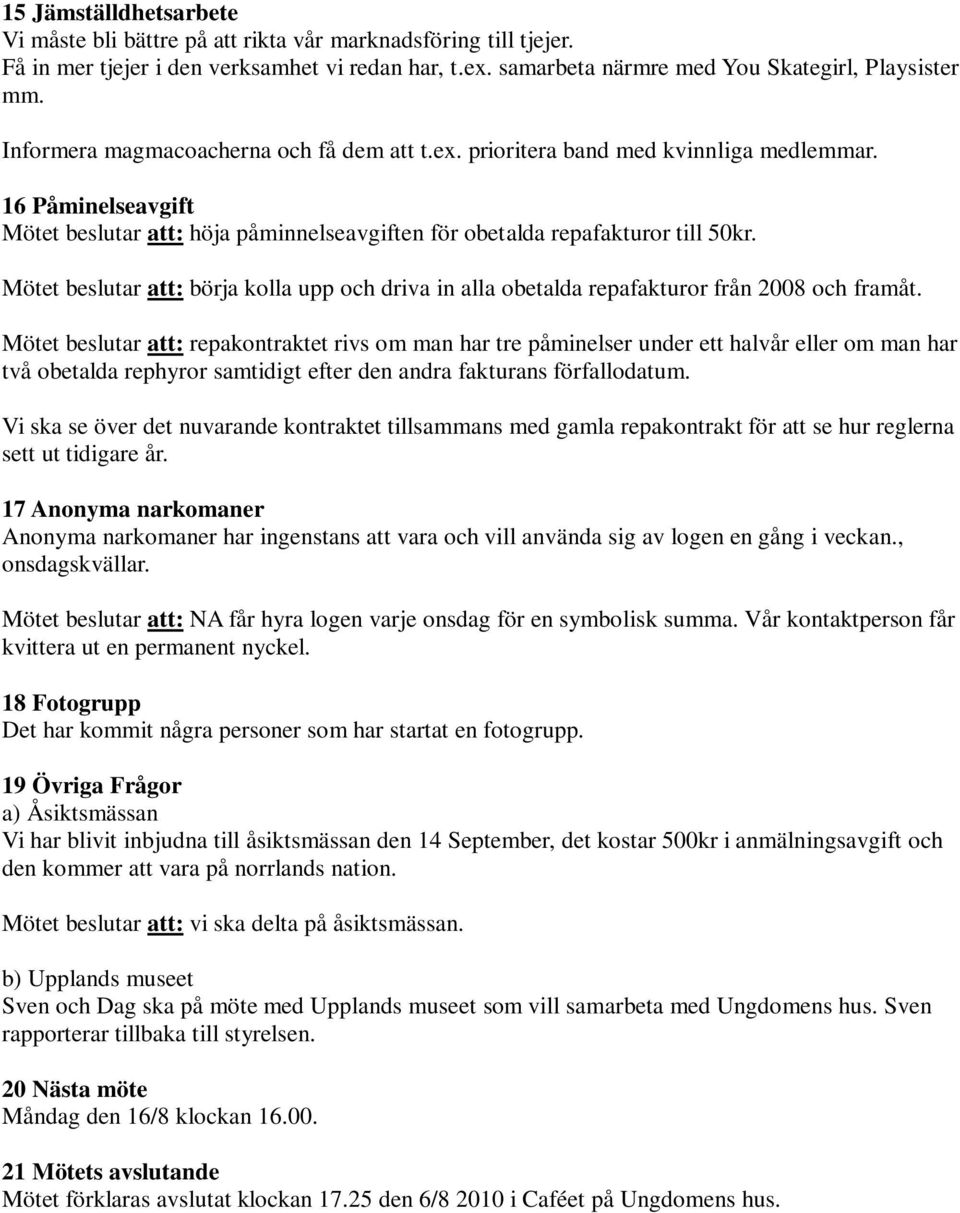 15 Jämställdhetsarbete
Vi måste bli bättre på att rikta vår marknadsföring till tjejer.
Få in mer tjejer i den verksamhet vi redan har, t.ex. samarbeta närmre med You Skategirl, Playsister mm.

Informera magmacoacherna och få dem att t.ex. prioritera band med kvinnliga medlemmar.

16 Påminelseavgift
Mötet beslutar att: höja påminnelseavgiften för obetalda repafakturor till 50kr.

Mötet beslutar att: börja kolla upp och driva in alla obetalda repafakturor från 2008 och framåt.

Mötet beslutar att: repakontraktet rivs om man har tre påminelser under ett halvår eller om man har två obetalda rephyror samtidigt efter den andra fakturans förfallodatum.

Vi ska se över det nuvarande kontraktet tillsammans med gamla repakontrakt för att se hur reglerna sett ut tidigare år.

17 Anonyma narkomaner
Anonyma narkomaner har ingenstans att vara och vill använda sig av logen en gång i veckan., onsdagskvällar.

Mötet beslutar att: NA får hyra logen varje onsdag för en symbolisk summa. Vår kontaktperson får kvittera ut en permanent nyckel.

18 Fotogrupp
Det har kommit några personer som har startat en fotogrupp.

19 Övriga Frågor
a) Åsiktsmässan
Vi har blivit inbjudna till åsiktsmässan den 14 September, det kostar 500kr i anmälningsavgift och den kommer att vara på norrlands nation.

Mötet beslutar att: vi ska delta på åsiktsmässan.

b) Upplands museet
Sven och Dag ska på möte med Upplands museet som vill samarbeta med Ungdomens hus. Sven rapporterar tillbaka till styrelsen.

20 Nästa möte
Måndag den 16/8 klockan 16.00.

21 Mötets avslutande
Mötet förklaras avslutat klockan 17.25 den 6/8 2010 i Caféet på Ungdomens hus.